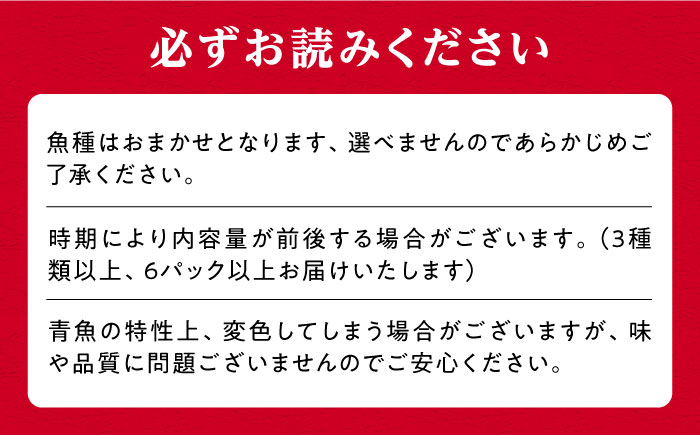 必ずお読みください

魚種はおまかせとなります、選べませんのであらかじめご了承ください。

時期により内容量が前後する場合がございます。（3種類以上、6パック以上お届けいたします）

青魚の特性上、変色してしまう場合がございますが、味や品質に問題ございませんのでご安心ください。